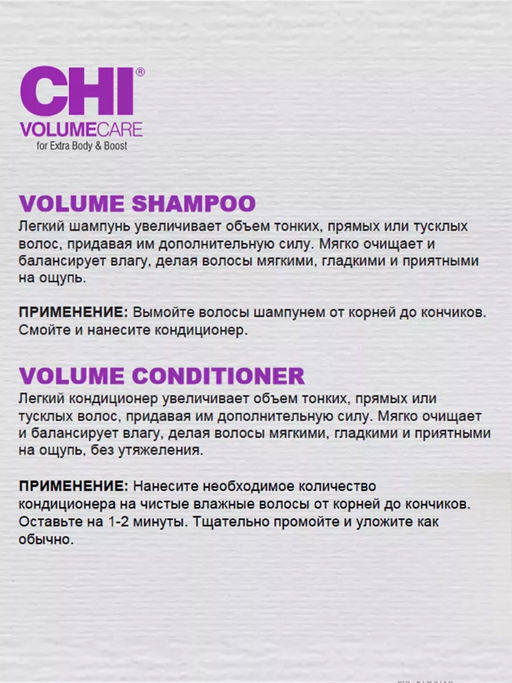 CHI®
VOLUMECARE
for Extra Body & Boost

VOLUME SHAMPOO
Легкий шампунь увеличивает объем тонких, прямых или тусклых волос, придавая им дополнительную силу. Мягко очищает и балансирует влагу, делая волосы мягкими, гладкими и приятными на ощупь.

ПРИМЕНЕНИЕ: Вымойте волосы шампунем от корней до кончиков. Смойте и нанесите кондиционер.

VOLUME CONDITIONER
Легкий кондиционер увеличивает объем тонких, прямых или тусклых волос, придавая им дополнительную силу. Мягко очищает и балансирует влагу, делая волосы мягкими, гладкими и приятными на ощупь, без утяжеления.

ПРИМЕНЕНИЕ: Нанесите необходимое количество кондиционера на чистые влажные волосы от корней до кончиков. Оставьте на 1-2 минуты. Тщательно промойте и уложите как обычно.